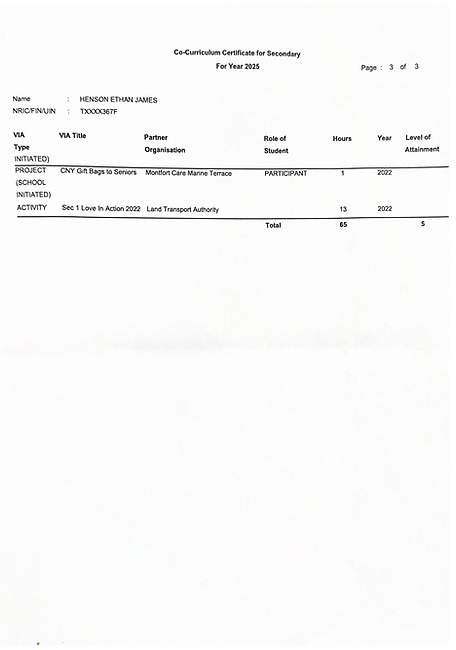 Co-Curriculum Certificate for Secondary

For Year 2025

Page : 3 of 3

Name : HENSON ETHAN JAMES
NRIC/FIN/UIN : TXXXX367F

| VIA Type | VIA Title | Partner Organisation | Role of Student | Hours | Year | Level of Attainment |
|---|---|---|---|---|---|---|
| INITIATED) | | | | | | |
| PROJECT (SCHOOL INITIATED) | CNY Gift Bags to Seniors | Montfort Care Marine Terrace | PARTICIPANT | 1 | 2022 | |
| ACTIVITY | Sec 1 Love In Action 2022 | Land Transport Authority | | 13 | 2022 | |
| | | | Total | 65 | | 5 |